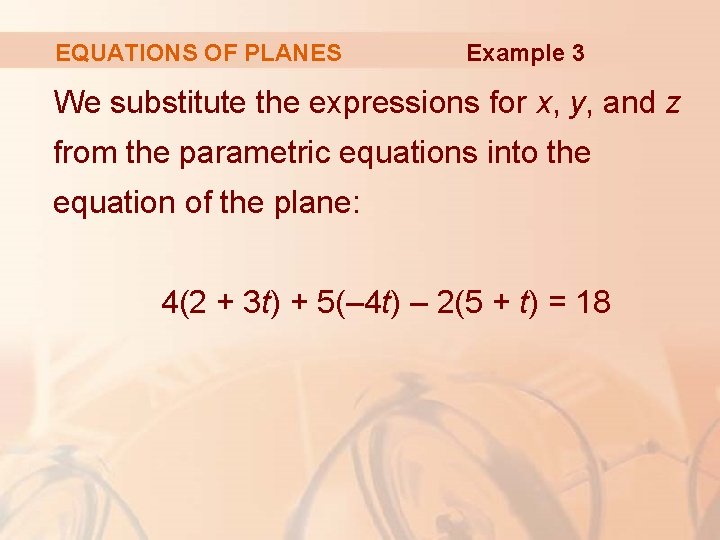 EQUATIONS OF PLANES Example 3

We substitute the expressions for x, y, and z from the parametric equations into the equation of the plane:

$4(2 + 3t) + 5(-4t) - 2(5 + t) = 18$